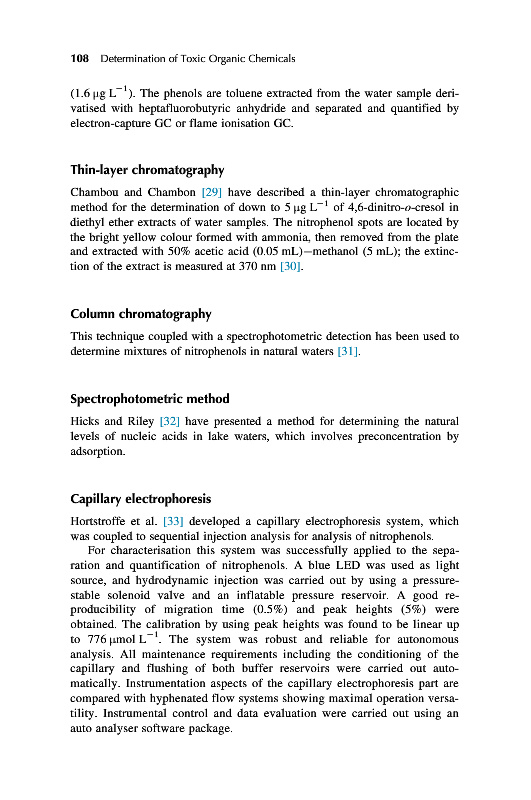 108 Determination of Toxic Organic Chemicals

(1.6 μg $L^{-1}$). The phenols are toluene extracted from the water sample derivatised with heptafluorobutyric anhydride and separated and quantified by electron-capture GC or flame ionisation GC.

Thin-layer chromatography

Chambou and Chambon [29] have described a thin-layer chromatographic method for the determination of down to 5 μg $L^{-1}$ of 4,6-dinitro-o-cresol in diethyl ether extracts of water samples. The nitrophenol spots are located by the bright yellow colour formed with ammonia, then removed from the plate and extracted with 50% acetic acid (0.05 mL)—methanol (5 mL); the extinction of the extract is measured at 370 nm [30].

Column chromatography

This technique coupled with a spectrophotometric detection has been used to determine mixtures of nitrophenols in natural waters [31].

Spectrophotometric method

Hicks and Riley [32] have presented a method for determining the natural levels of nucleic acids in lake waters, which involves preconcentration by adsorption.

Capillary electrophoresis

Hortstroffe et al. [33] developed a capillary electrophoresis system, which was coupled to sequential injection analysis for analysis of nitrophenols.

For characterisation this system was successfully applied to the separation and quantification of nitrophenols. A blue LED was used as light source, and hydrodynamic injection was carried out by using a pressure-stable solenoid valve and an inflatable pressure reservoir. A good reproducibility of migration time (0.5%) and peak heights (5%) were obtained. The calibration by using peak heights was found to be linear up to 776 μmol $L^{-1}$. The system was robust and reliable for autonomous analysis. All maintenance requirements including the conditioning of the capillary and flushing of both buffer reservoirs were carried out automatically. Instrumentation aspects of the capillary electrophoresis part are compared with hyphenated flow systems showing maximal operation versatility. Instrumental control and data evaluation were carried out using an auto analyser software package.